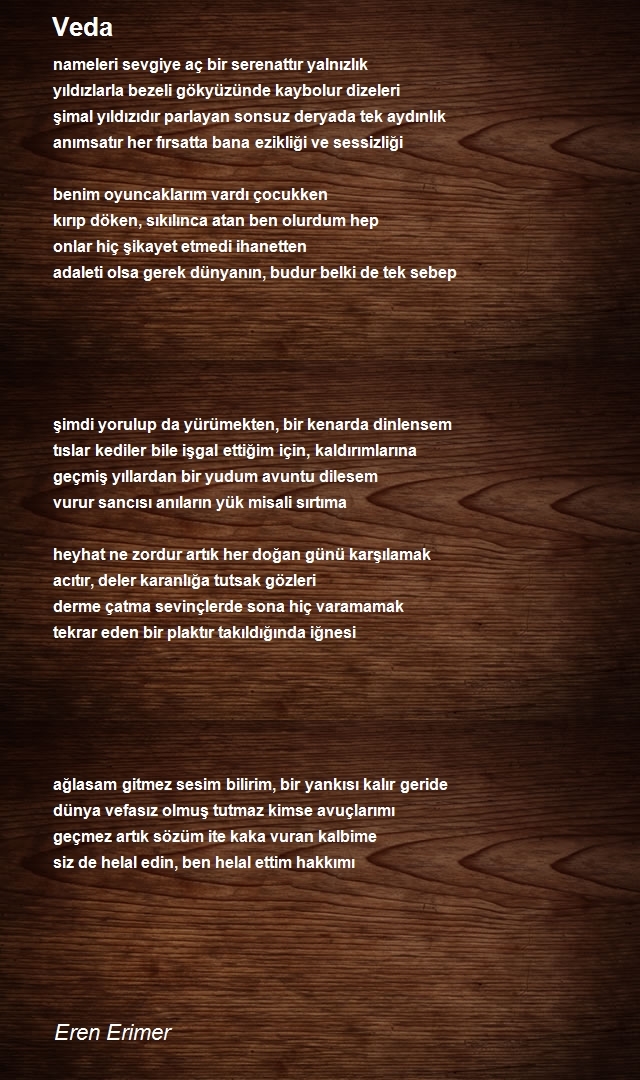 Veda

nameleri sevgiye aç bir serenattır yalnızlık
yıldızlarla bezeli gökyüzünde kaybolur dizeleri
şimal yıldızıdır parlayan sonsuz deryada tek aydınlık
anımsatır her fırsatta bana ezikliği ve sessizliği

benim oyuncaklarım vardı çocukken
kırıp döken, sıkılınca atan ben olurdum hep
onlar hiç şikayet etmedi ihanetten
adaleti olsa gerek dünyanın, budur belki de tek sebep

şimdi yorulup da yürümekten, bir kenarda dinlensem
tıslar kediler bile işgal ettiğim için, kaldırımlarına
geçmiş yıllardan bir yudum avuntu dilesem
vurur sancısı anıların yük misali sırtıma

heyhat ne zordur artık her doğan günü karşılamak
acıtır, deler karanlığa tutsak gözleri
derme çatma sevinçlerde sona hiç varamamak
tekrar eden bir plaktır takıldığında iğnesi

ağlasam gitmez sesim bilirim, bir yankısı kalır geride
dünya vefasız olmuş tutmaz kimse avuçlarımı
geçmez artık sözüm ite kaka vuran kalbime
siz de helal edin, ben helal ettim hakkımı

Eren Erimer